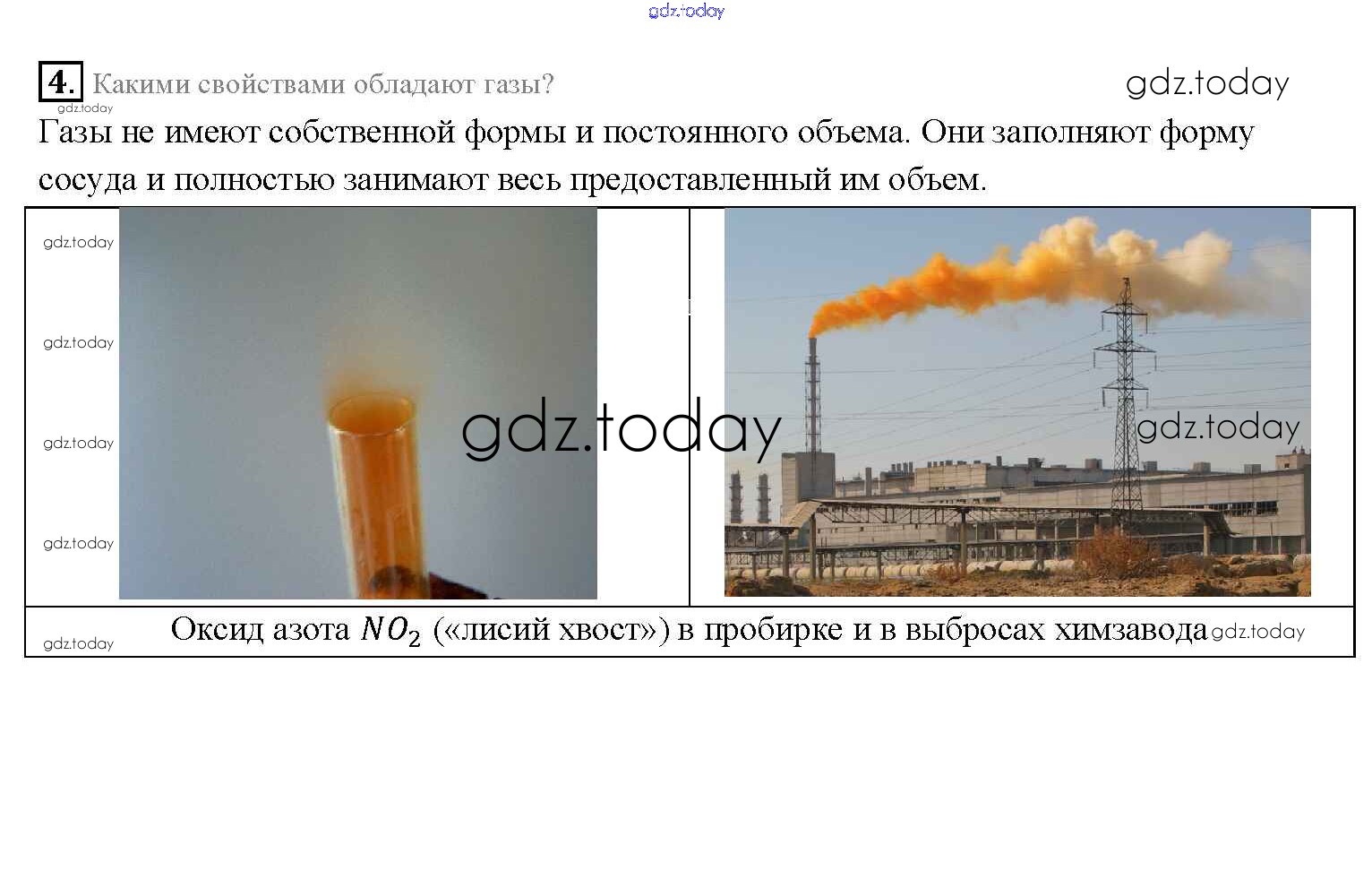 gdz.today

4. Какими свойствами обладают газы? gdz.today
gdz.today
Газы не имеют собственной формы и постоянного объема. Они заполняют форму сосуда и полностью занимают весь предоставленный им объем.

gdz.today
gdz.today
gdz.today
gdz.today
gdz.today
gdz.today

gdz.today Оксид азота $NO_2$ («лисий хвост») в пробирке и в выбросах химзавода gdz.today